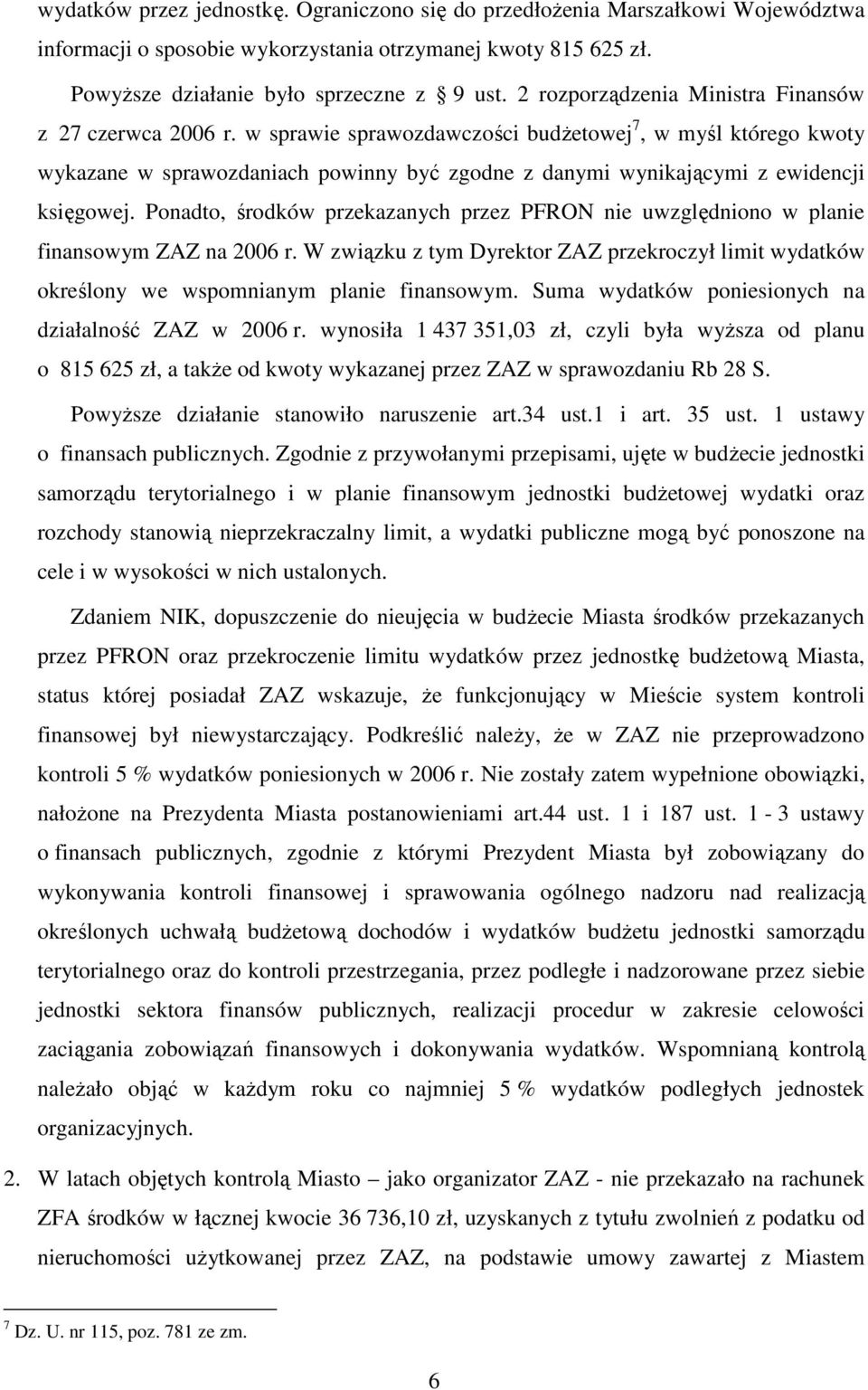 wydatków przez jednostkę. Ograniczono się do przedłożenia Marszałkowi Województwa informacji o sposobie wykorzystania otrzymanej kwoty 815 625 zł.

Powyższe działanie było sprzeczne z § 9 ust. 2 rozporządzenia Ministra Finansów z 27 czerwca 2006 r. w sprawie sprawozdawczości budżetowej$^7$, w myśl którego kwoty wykazane w sprawozdaniach powinny być zgodne z danymi wynikającymi z ewidencji księgowej. Ponadto, środków przekazanych przez PFRON nie uwzględniono w planie finansowym ZAZ na 2006 r. W związku z tym Dyrektor ZAZ przekroczył limit wydatków określony we wspomnianym planie finansowym. Suma wydatków poniesionych na działalność ZAZ w 2006 r. wynosiła 1 437 351,03 zł, czyli była wyższa od planu o 815 625 zł, a także od kwoty wykazanej przez ZAZ w sprawozdaniu Rb 28 S.

Powyższe działanie stanowiło naruszenie art.34 ust.1 i art. 35 ust. 1 ustawy o finansach publicznych. Zgodnie z przywołanymi przepisami, ujęte w budżecie jednostki samorządu terytorialnego i w planie finansowym jednostki budżetowej wydatki oraz rozchody stanowią nieprzekraczalny limit, a wydatki publiczne mogą być ponoszone na cele i w wysokości w nich ustalonych.

Zdaniem NIK, dopuszczenie do nieujęcia w budżecie Miasta środków przekazanych przez PFRON oraz przekroczenie limitu wydatków przez jednostkę budżetową Miasta, status której posiadał ZAZ wskazuje, że funkcjonujący w Mieście system kontroli finansowej był niewystarczający. Podkreślić należy, że w ZAZ nie przeprowadzono kontroli 5 % wydatków poniesionych w 2006 r. Nie zostały zatem wypełnione obowiązki, nałożone na Prezydenta Miasta postanowieniami art.44 ust. 1 i 187 ust. 1 - 3 ustawy o finansach publicznych, zgodnie z którymi Prezydent Miasta był zobowiązany do wykonywania kontroli finansowej i sprawowania ogólnego nadzoru nad realizacją określonych uchwałą budżetową dochodów i wydatków budżetu jednostki samorządu terytorialnego oraz do kontroli przestrzegania, przez podległe i nadzorowane przez siebie jednostki sektora finansów publicznych, realizacji procedur w zakresie celowości zaciągania zobowiązań finansowych i dokonywania wydatków. Wspomnianą kontrolą należało objąć w każdym roku co najmniej 5 % wydatków podległych jednostek organizacyjnych.

2. W latach objętych kontrolą Miasto – jako organizator ZAZ - nie przekazało na rachunek ZFA środków w łącznej kwocie 36 736,10 zł, uzyskanych z tytułu zwolnień z podatku od nieruchomości użytkowanej przez ZAZ, na podstawie umowy zawartej z Miastem

$^7$ Dz. U. nr 115, poz. 781 ze zm.

6